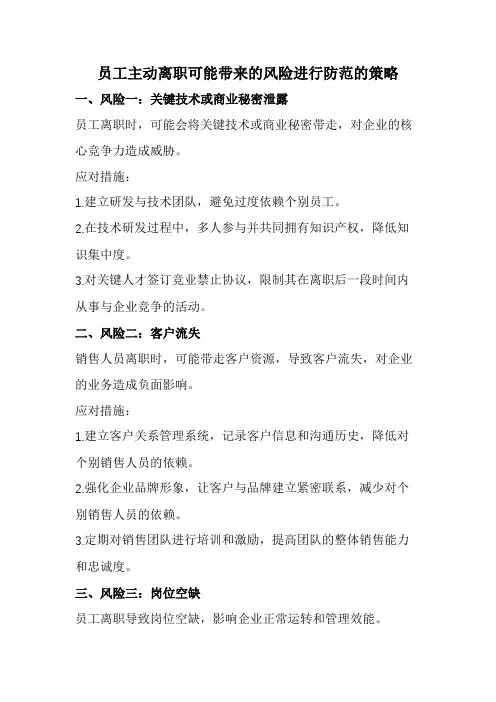 员工主动离职可能带来的风险进行防范的策略

一、风险一：关键技术或商业秘密泄露

员工离职时，可能会将关键技术或商业秘密带走，对企业的核心竞争力造成威胁。

应对措施：

1.建立研发与技术团队，避免过度依赖个别员工。

2.在技术研发过程中，多人参与并共同拥有知识产权，降低知识集中度。

3.对关键人才签订竞业禁止协议，限制其在离职后一段时间内从事与企业竞争的活动。

二、风险二：客户流失

销售人员离职时，可能带走客户资源，导致客户流失，对企业的业务造成负面影响。

应对措施：

1.建立客户关系管理系统，记录客户信息和沟通历史，降低对个别销售人员的依赖。

2.强化企业品牌形象，让客户与品牌建立紧密联系，减少对个别销售人员的依赖。

3.定期对销售团队进行培训和激励，提高团队的整体销售能力和忠诚度。

三、风险三：岗位空缺

员工离职导致岗位空缺，影响企业正常运转和管理效能。